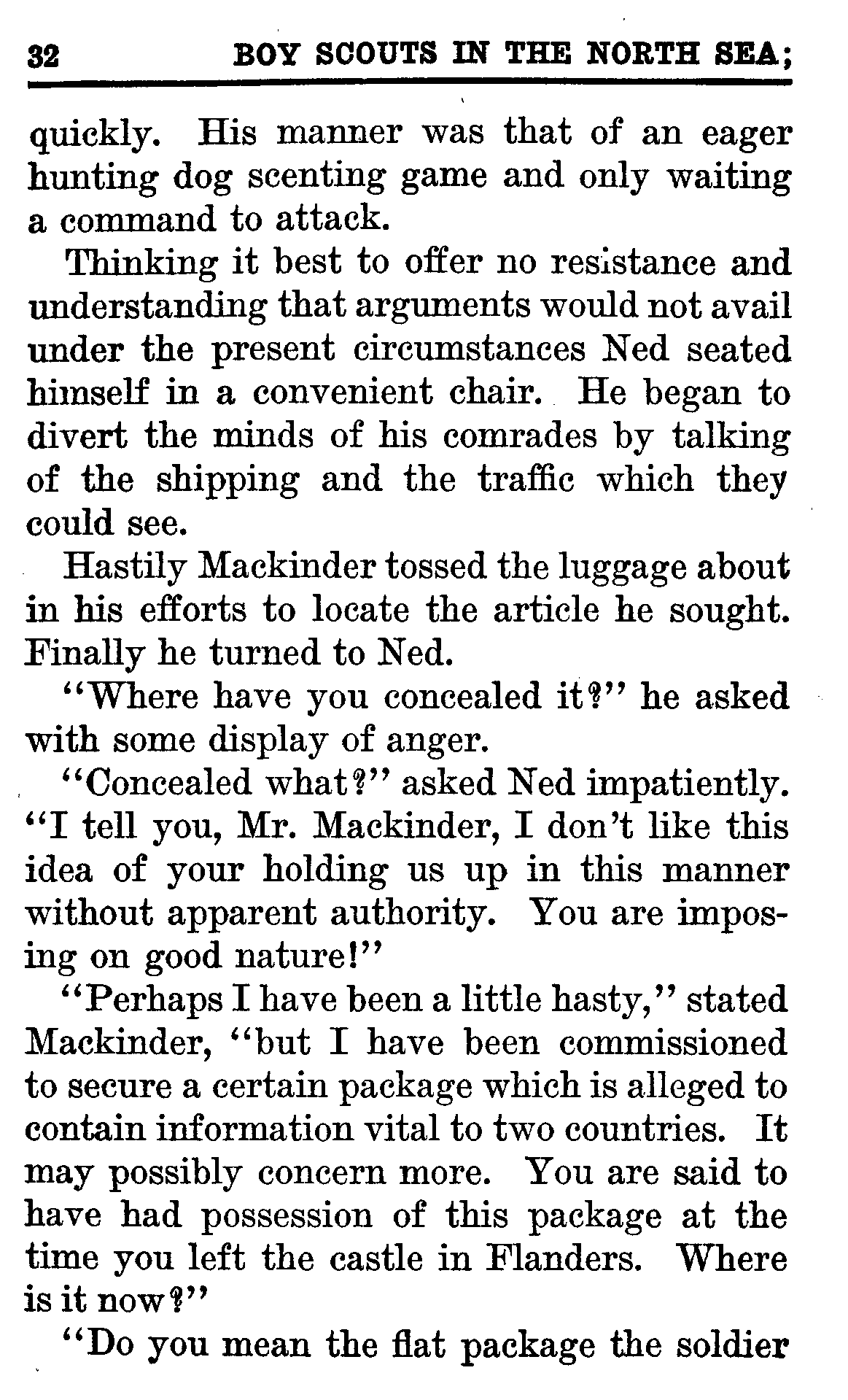 32 BOY SCOUTS IN THE NORTH SEA;

quickly. His manner was that of an eager hunting dog scenting game and only waiting a command to attack.

Thinking it best to offer no resistance and understanding that arguments would not avail under the present circumstances Ned seated himself in a convenient chair. He began to divert the minds of his comrades by talking of the shipping and the traffic which they could see.

Hastily Mackinder tossed the luggage about in his efforts to locate the article he sought. Finally he turned to Ned.

"Where have you concealed it?" he asked with some display of anger.

"Concealed what?" asked Ned impatiently. "I tell you, Mr. Mackinder, I don't like this idea of your holding us up in this manner without apparent authority. You are imposing on good nature!"

"Perhaps I have been a little hasty," stated Mackinder, "but I have been commissioned to secure a certain package which is alleged to contain information vital to two countries. It may possibly concern more. You are said to have had possession of this package at the time you left the castle in Flanders. Where is it now?"

"Do you mean the flat package the soldier